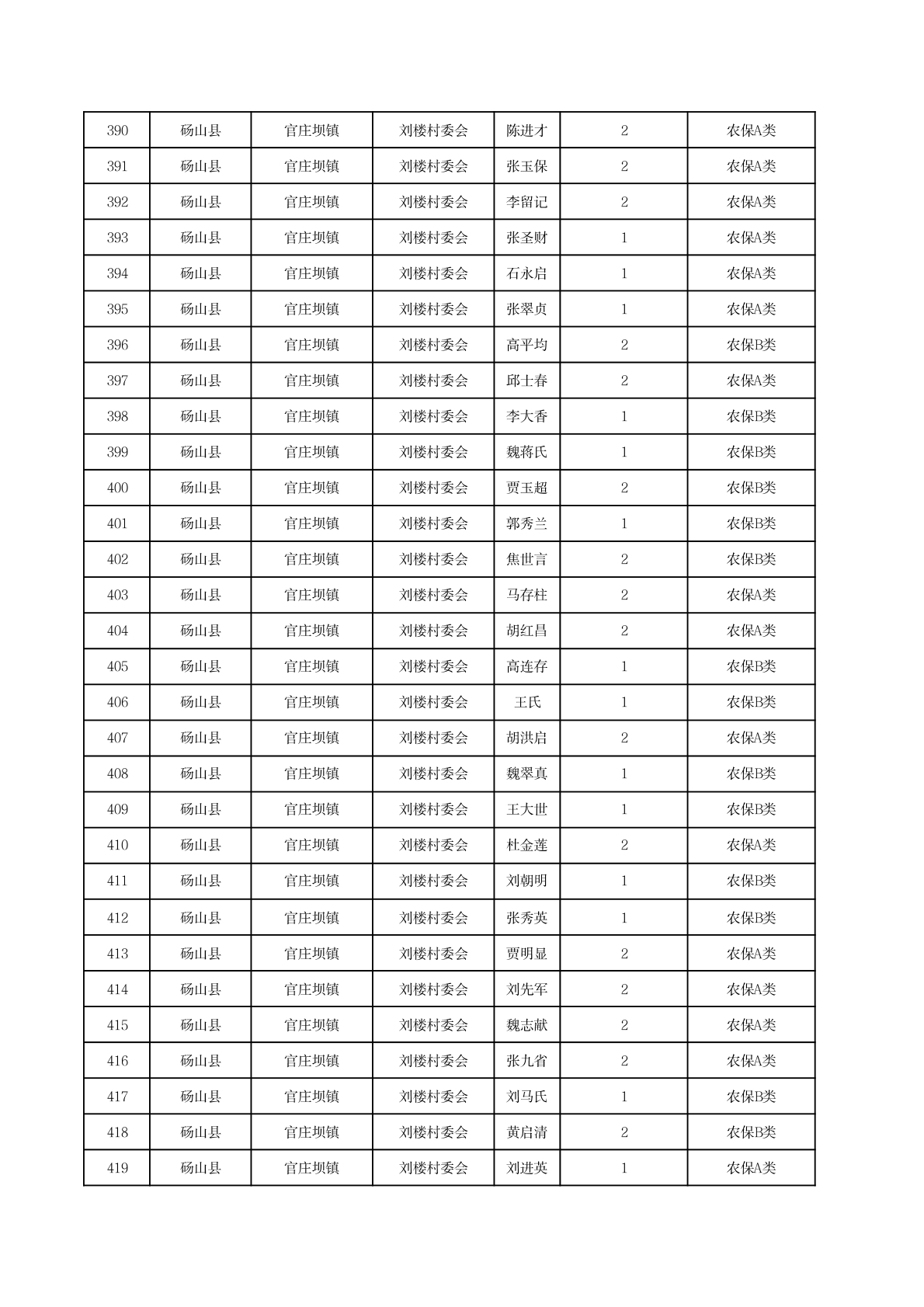 | 390 | 砀山县 | 官庄坝镇 | 刘楼村委会 | 陈进才 | 2 | 农保A类 |
|---|---|---|---|---|---|---|
| 391 | 砀山县 | 官庄坝镇 | 刘楼村委会 | 张玉保 | 2 | 农保A类 |
| 392 | 砀山县 | 官庄坝镇 | 刘楼村委会 | 李留记 | 2 | 农保A类 |
| 393 | 砀山县 | 官庄坝镇 | 刘楼村委会 | 张圣财 | 1 | 农保A类 |
| 394 | 砀山县 | 官庄坝镇 | 刘楼村委会 | 石永启 | 1 | 农保A类 |
| 395 | 砀山县 | 官庄坝镇 | 刘楼村委会 | 张翠贞 | 1 | 农保A类 |
| 396 | 砀山县 | 官庄坝镇 | 刘楼村委会 | 高平均 | 2 | 农保B类 |
| 397 | 砀山县 | 官庄坝镇 | 刘楼村委会 | 邱士春 | 2 | 农保A类 |
| 398 | 砀山县 | 官庄坝镇 | 刘楼村委会 | 李大香 | 1 | 农保B类 |
| 399 | 砀山县 | 官庄坝镇 | 刘楼村委会 | 魏蒋氏 | 1 | 农保B类 |
| 400 | 砀山县 | 官庄坝镇 | 刘楼村委会 | 贾玉超 | 2 | 农保B类 |
| 401 | 砀山县 | 官庄坝镇 | 刘楼村委会 | 郭秀兰 | 1 | 农保B类 |
| 402 | 砀山县 | 官庄坝镇 | 刘楼村委会 | 焦世言 | 2 | 农保B类 |
| 403 | 砀山县 | 官庄坝镇 | 刘楼村委会 | 马存柱 | 2 | 农保A类 |
| 404 | 砀山县 | 官庄坝镇 | 刘楼村委会 | 胡红昌 | 2 | 农保A类 |
| 405 | 砀山县 | 官庄坝镇 | 刘楼村委会 | 高连存 | 1 | 农保B类 |
| 406 | 砀山县 | 官庄坝镇 | 刘楼村委会 | 王氏 | 1 | 农保B类 |
| 407 | 砀山县 | 官庄坝镇 | 刘楼村委会 | 胡洪启 | 2 | 农保A类 |
| 408 | 砀山县 | 官庄坝镇 | 刘楼村委会 | 魏翠真 | 1 | 农保B类 |
| 409 | 砀山县 | 官庄坝镇 | 刘楼村委会 | 王大世 | 1 | 农保B类 |
| 410 | 砀山县 | 官庄坝镇 | 刘楼村委会 | 杜金莲 | 2 | 农保A类 |
| 411 | 砀山县 | 官庄坝镇 | 刘楼村委会 | 刘朝明 | 1 | 农保B类 |
| 412 | 砀山县 | 官庄坝镇 | 刘楼村委会 | 张秀英 | 1 | 农保B类 |
| 413 | 砀山县 | 官庄坝镇 | 刘楼村委会 | 贾明显 | 2 | 农保A类 |
| 414 | 砀山县 | 官庄坝镇 | 刘楼村委会 | 刘先军 | 2 | 农保A类 |
| 415 | 砀山县 | 官庄坝镇 | 刘楼村委会 | 魏志献 | 2 | 农保A类 |
| 416 | 砀山县 | 官庄坝镇 | 刘楼村委会 | 张九省 | 2 | 农保A类 |
| 417 | 砀山县 | 官庄坝镇 | 刘楼村委会 | 刘马氏 | 1 | 农保B类 |
| 418 | 砀山县 | 官庄坝镇 | 刘楼村委会 | 黄启清 | 2 | 农保B类 |
| 419 | 砀山县 | 官庄坝镇 | 刘楼村委会 | 刘进英 | 1 | 农保A类 |